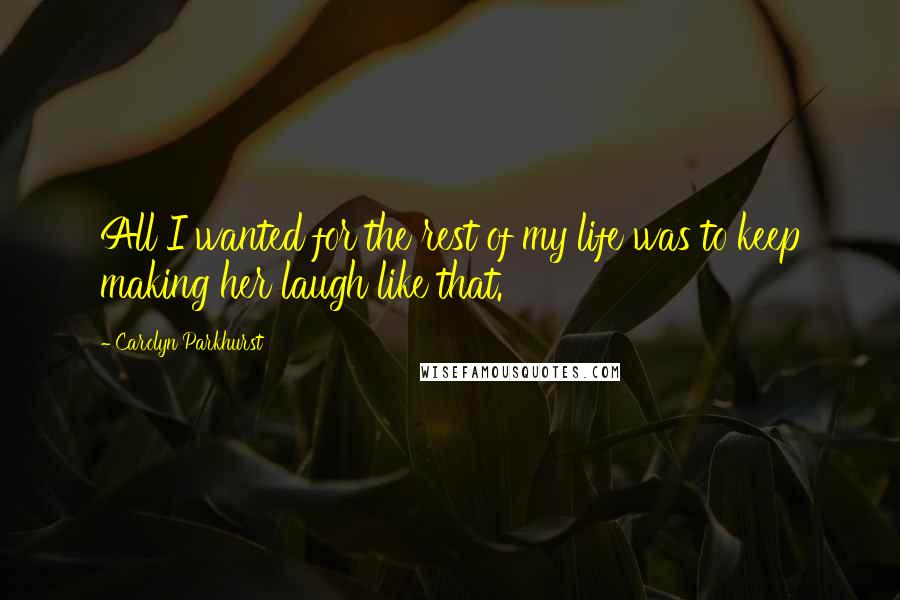 All I wanted for the rest of my life was to keep making her laugh like that.

- Carolyn Parkhurst

WISEFAMOUSQUOTES.COM